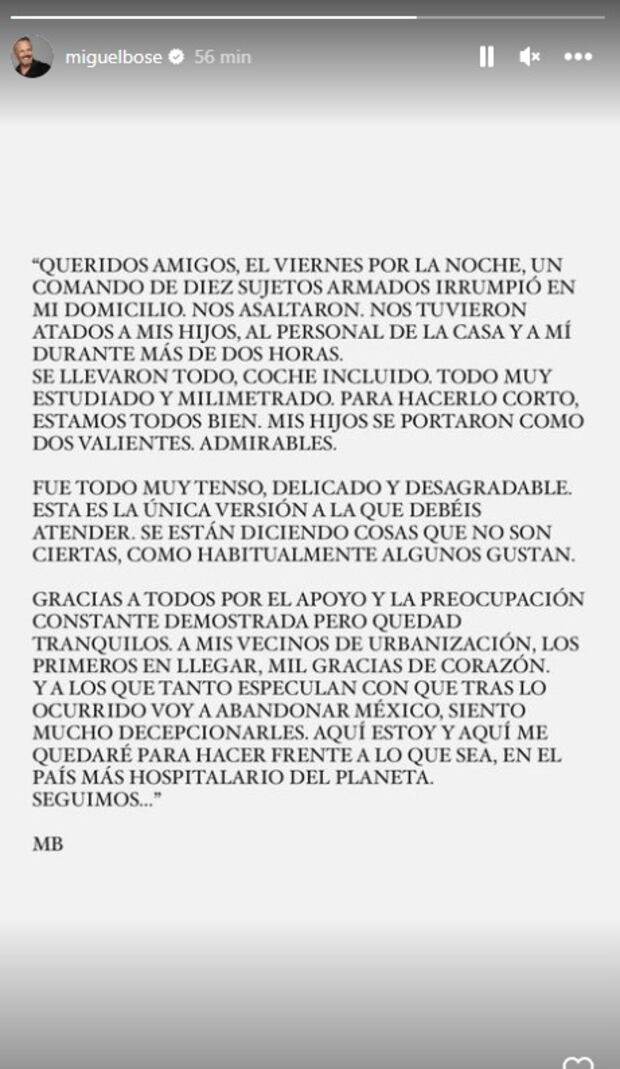 miguelbose 56 min

“QUERIDOS AMIGOS, EL VIERNES POR LA NOCHE, UN COMANDO DE DIEZ SUJETOS ARMADOS IRRUMPIÓ EN MI DOMICILIO. NOS ASALTARON. NOS TUVIERON ATADOS A MIS HIJOS, AL PERSONAL DE LA CASA Y A MÍ DURANTE MÁS DE DOS HORAS.
SE LLEVARON TODO, COCHE INCLUIDO. TODO MUY ESTUDIADO Y MILIMETRADO. PARA HACERLO CORTO, ESTAMOS TODOS BIEN. MIS HIJOS SE PORTARON COMO DOS VALIENTES. ADMIRABLES.

FUE TODO MUY TENSO, DELICADO Y DESAGRADABLE. ESTA ES LA ÚNICA VERSIÓN A LA QUE DEBÉIS ATENDER. SE ESTÁN DICIENDO COSAS QUE NO SON CIERTAS, COMO HABITUALMENTE ALGUNOS GUSTAN.

GRACIAS A TODOS POR EL APOYO Y LA PREOCUPACIÓN CONSTANTE DEMOSTRADA PERO QUEDAD TRANQUILOS. A MIS VECINOS DE URBANIZACIÓN, LOS PRIMEROS EN LLEGAR, MIL GRACIAS DE CORAZÓN.
Y A LOS QUE TANTO ESPECULAN CON QUE TRAS LO OCURRIDO VOY A ABANDONAR MÉXICO, SIENTO MUCHO DECEPCIONARLES. AQUÍ ESTOY Y AQUÍ ME QUEDARÉ PARA HACER FRENTE A LO QUE SEA, EN EL PAÍS MÁS HOSPITALARIO DEL PLANETA.
SEGUIMOS...”

MB